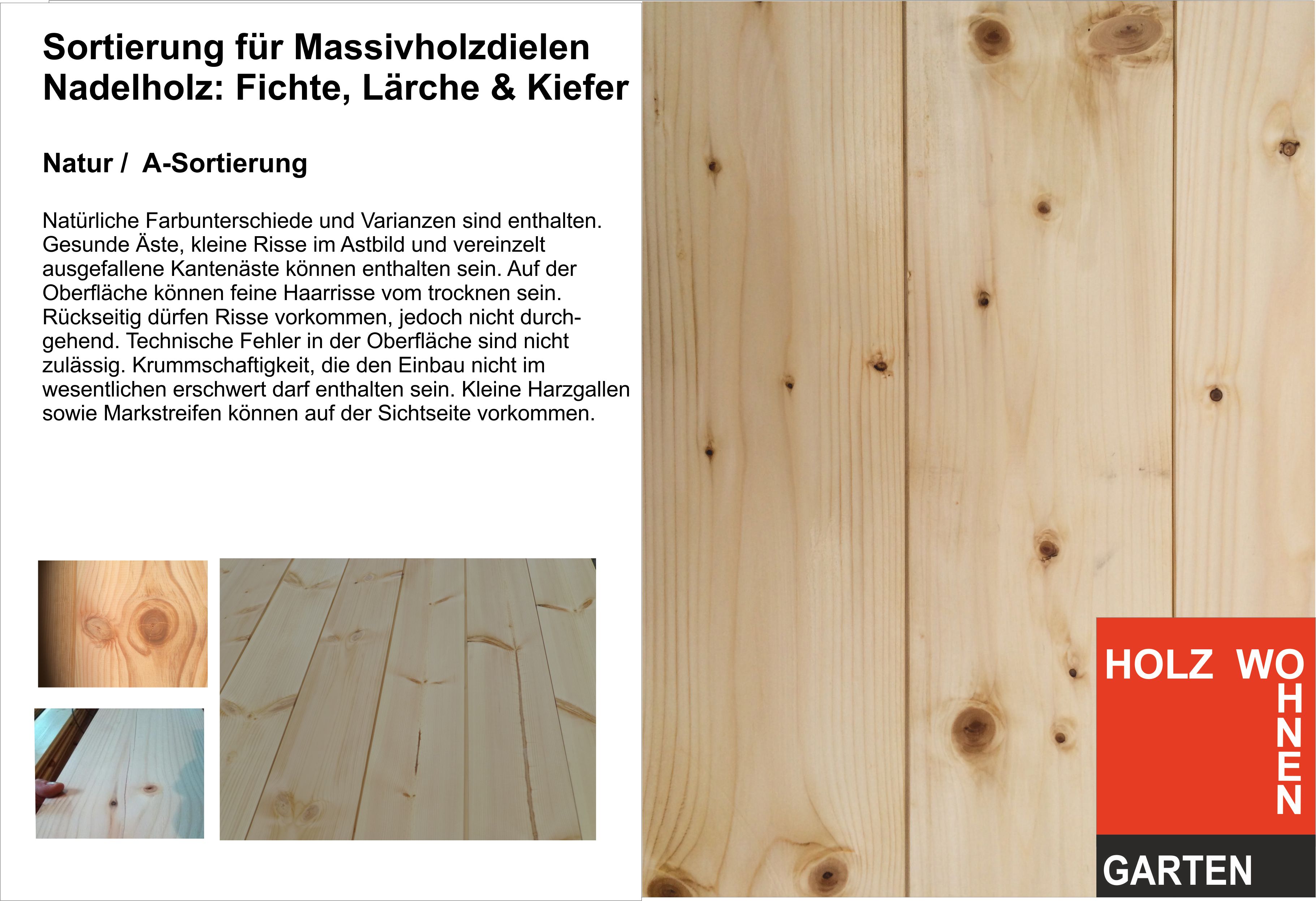 Sortierung für Massivholzdielen Nadelholz: Fichte, Lärche & Kiefer

Natur / A-Sortierung

Natürliche Farbunterschiede und Varianzen sind enthalten. Gesunde Äste, kleine Risse im Astbild und vereinzelt ausgefallene Kantenäste können enthalten sein. Auf der Oberfläche können feine Haarrisse vom trocknen sein. Rückseitig dürfen Risse vorkommen, jedoch nicht durchgehend. Technische Fehler in der Oberfläche sind nicht zulässig. Krummschaftigkeit, die den Einbau nicht im wesentlichen erschwert darf enthalten sein. Kleine Harzgallen sowie Markstreifen können auf der Sichtseite vorkommen.

HOLZ WOHNEN
GARTEN